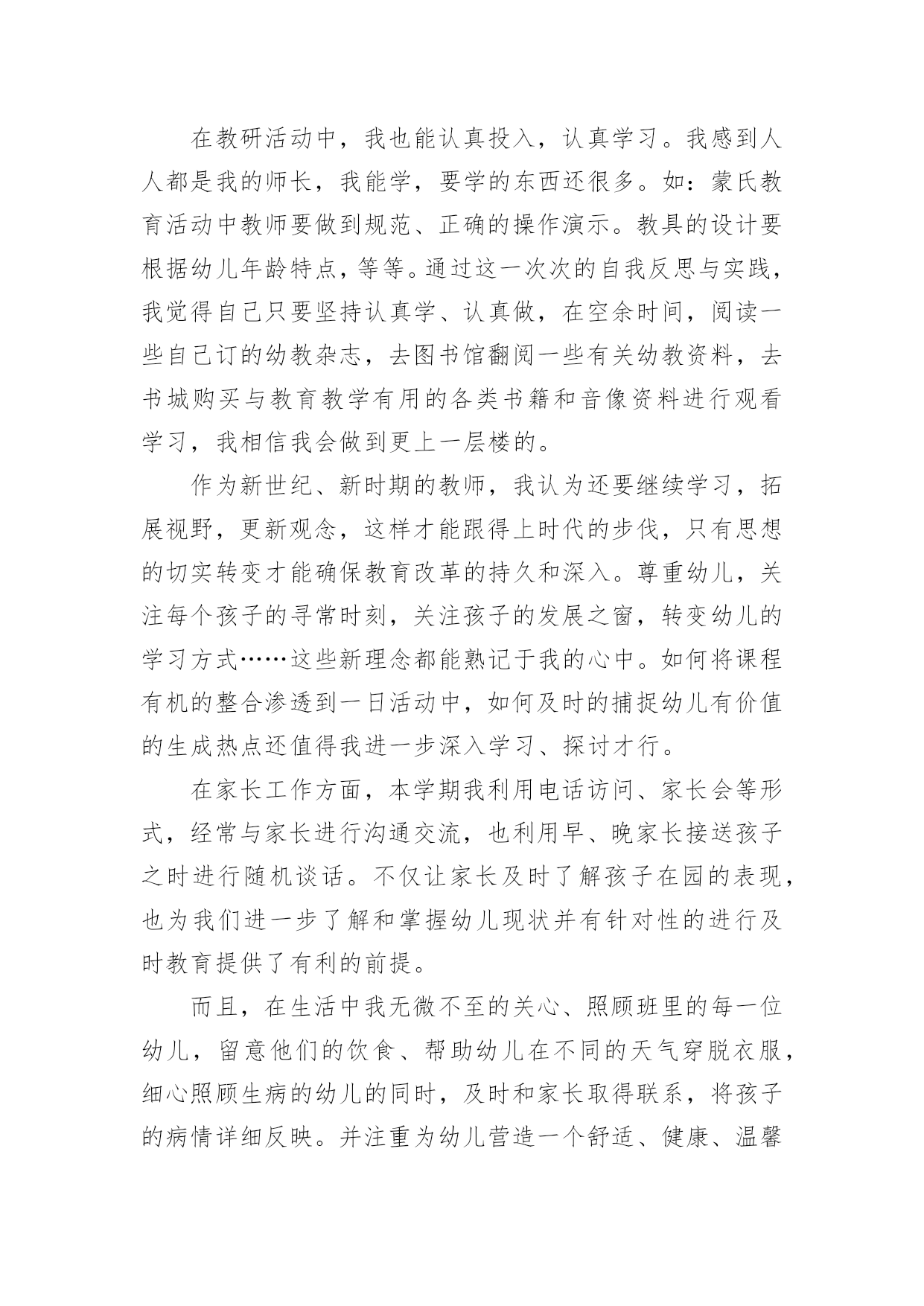 在教研活动中，我也能认真投入，认真学习。我感到人人都是我的师长，我能学，要学的东西还很多。如：蒙氏教育活动中教师要做到规范、正确的操作演示。教具的设计要根据幼儿年龄特点，等等。通过这一次次的自我反思与实践，我觉得自己只要坚持认真学、认真做，在空余时间，阅读一些自己订的幼教杂志，去图书馆翻阅一些有关幼教资料，去书城购买与教育教学有用的各类书籍和音像资料进行观看学习，我相信我会做到更上一层楼的。

作为新世纪、新时期的教师，我认为还要继续学习，拓展视野，更新观念，这样才能跟得上时代的步伐，只有思想的切实转变才能确保教育改革的持久和深入。尊重幼儿，关注每个孩子的寻常时刻，关注孩子的发展之窗，转变幼儿的学习方式……这些新理念都能熟记于我的心中。如何将课程有机的整合渗透到一日活动中，如何及时的捕捉幼儿有价值的生成热点还值得我进一步深入学习、探讨才行。

在家长工作方面，本学期我利用电话访问、家长会等形式，经常与家长进行沟通交流，也利用早、晚家长接送孩子之时进行随机谈话。不仅让家长及时了解孩子在园的表现，也为我们进一步了解和掌握幼儿现状并有针对性的进行及时教育提供了有利的前提。

而且，在生活中我无微不至的关心、照顾班里的每一位幼儿，留意他们的饮食、帮助幼儿在不同的天气穿脱衣服，细心照顾生病的幼儿的同时，及时和家长取得联系，将孩子的病情详细反映。并注重为幼儿营造一个舒适、健康、温馨